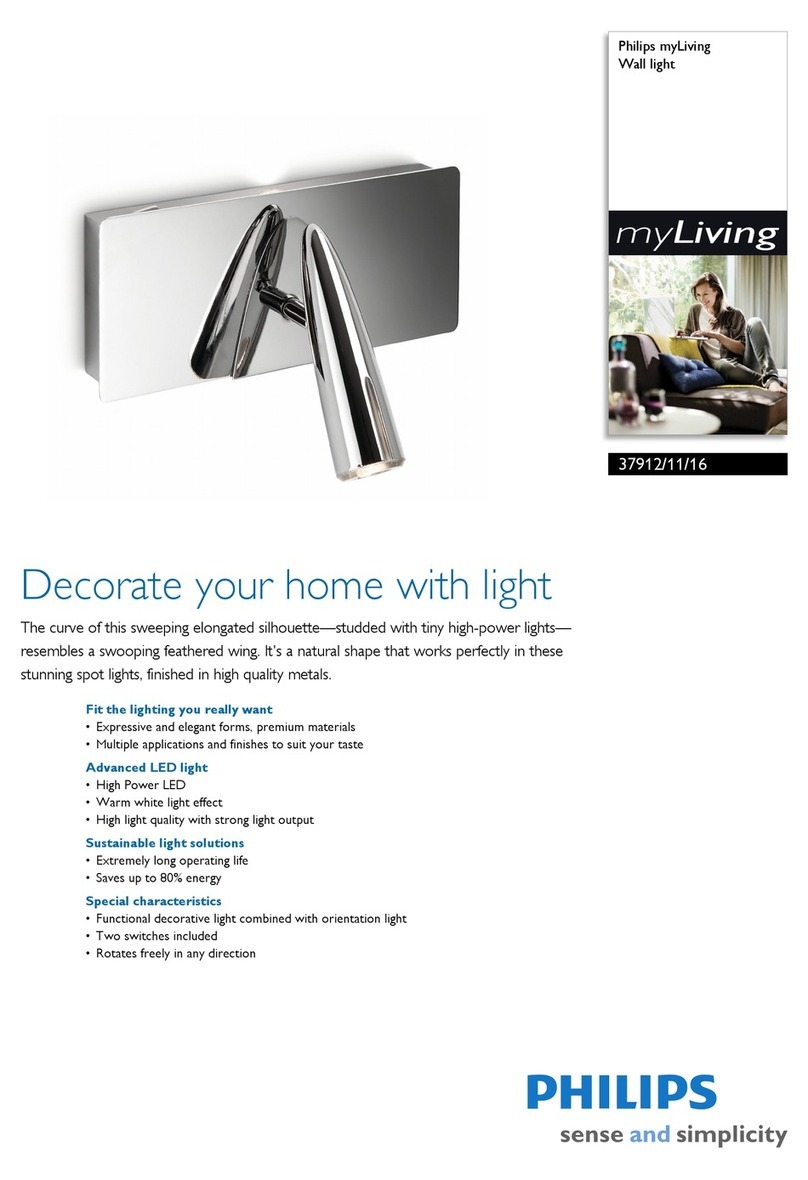 Philips myLiving
Wall light

myLiving

37912/11/16

Decorate your home with light

The curve of this sweeping elongated silhouette—studded with tiny high-power lights—resembles a swooping feathered wing. It's a natural shape that works perfectly in these stunning spot lights, finished in high quality metals.

Fit the lighting you really want
• Expressive and elegant forms, premium materials
• Multiple applications and finishes to suit your taste

Advanced LED light
• High Power LED
• Warm white light effect
• High light quality with strong light output

Sustainable light solutions
• Extremely long operating life
• Saves up to 80% energy

Special characteristics
• Functional decorative light combined with orientation light
• Two switches included
• Rotates freely in any direction

PHILIPS
sense and simplicity